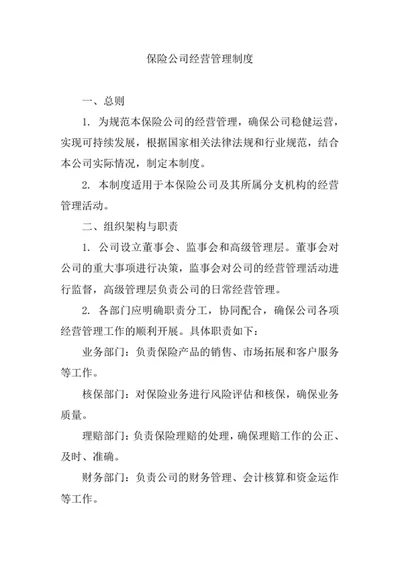 保险公司经营管理制度

一、总则

1. 为规范本保险公司的经营管理，确保公司稳健运营，实现可持续发展，根据国家相关法律法规和行业规范，结合本公司实际情况，制定本制度。

2. 本制度适用于本保险公司及其所属分支机构的经营管理活动。

二、组织架构与职责

1. 公司设立董事会、监事会和高级管理层。董事会对公司的重大事项进行决策，监事会对公司的经营管理活动进行监督，高级管理层负责公司的日常经营管理。

2. 各部门应明确职责分工，协同配合，确保公司各项经营管理工作的顺利开展。具体职责如下：

业务部门：负责保险产品的销售、市场拓展和客户服务等工作。

核保部门：对保险业务进行风险评估和核保，确保业务质量。

理赔部门：负责保险理赔的处理，确保理赔工作的公正、及时、准确。

财务部门：负责公司的财务管理、会计核算和资金运作等工作。